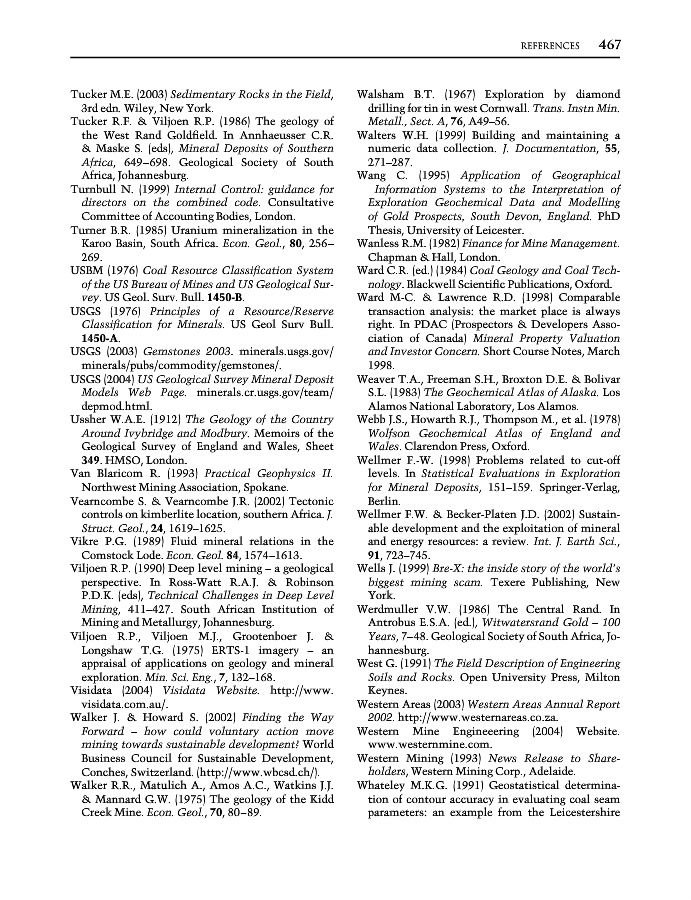 REFERENCES 467

Tucker M.E. (2003) Sedimentary Rocks in the Field, 3rd edn. Wiley, New York.

Tucker R.F. & Viljoen R.P. (1986) The geology of the West Rand Goldfield. In Annhaeusser C.R. & Maske S. (eds), Mineral Deposits of Southern Africa, 649–698. Geological Society of South Africa, Johannesburg.

Turnbull N. (1999) Internal Control: guidance for directors on the combined code. Consultative Committee of Accounting Bodies, London.

Turner B.R. (1985) Uranium mineralization in the Karoo Basin, South Africa. Econ. Geol., 80, 256–269.

USBM (1976) Coal Resource Classification System of the US Bureau of Mines and US Geological Survey. US Geol. Surv. Bull. 1450-B.

USGS (1976) Principles of a Resource/Reserve Classification for Minerals. US Geol Surv Bull. 1450-A.

USGS (2003) Gemstones 2003. minerals.usgs.gov/minerals/pubs/commodity/gemstones/.

USGS (2004) US Geological Survey Mineral Deposit Models Web Page. minerals.cr.usgs.gov/team/depmod.html.

Ussher W.A.E. (1912) The Geology of the Country Around Ivybridge and Modbury. Memoirs of the Geological Survey of England and Wales, Sheet 349. HMSO, London.

Van Blaricom R. (1993) Practical Geophysics II. Northwest Mining Association, Spokane.

Vearncombe S. & Vearncombe J.R. (2002) Tectonic controls on kimberlite location, southern Africa. J. Struct. Geol., 24, 1619–1625.

Vikre P.G. (1989) Fluid mineral relations in the Comstock Lode. Econ. Geol. 84, 1574–1613.

Viljoen R.P. (1990) Deep level mining – a geological perspective. In Ross-Watt R.A.J. & Robinson P.D.K. (eds), Technical Challenges in Deep Level Mining, 411–427. South African Institution of Mining and Metallurgy, Johannesburg.

Viljoen R.P., Viljoen M.J., Grootenboer J. & Longshaw T.G. (1975) ERTS-1 imagery – an appraisal of applications on geology and mineral exploration. Min. Sci. Eng., 7, 132–168.

Visidata (2004) Visidata Website. http://www.visidata.com.au/.

Walker J. & Howard S. (2002) Finding the Way Forward – how could voluntary action move mining towards sustainable development? World Business Council for Sustainable Development, Conches, Switzerland. (http://www.wbcsd.ch/).

Walker R.R., Matulich A., Amos A.C., Watkins J.J. & Mannard G.W. (1975) The geology of the Kidd Creek Mine. Econ. Geol., 70, 80–89.

Walsham B.T. (1967) Exploration by diamond drilling for tin in west Cornwall. Trans. Instn Min. Metall., Sect. A, 76, A49–56.

Walters W.H. (1999) Building and maintaining a numeric data collection. J. Documentation, 55, 271–287.

Wang C. (1995) Application of Geographical Information Systems to the Interpretation of Exploration Geochemical Data and Modelling of Gold Prospects, South Devon, England. PhD Thesis, University of Leicester.

Wanless R.M. (1982) Finance for Mine Management. Chapman & Hall, London.

Ward C.R. (ed.) (1984) Coal Geology and Coal Technology. Blackwell Scientific Publications, Oxford.

Ward M-C. & Lawrence R.D. (1998) Comparable transaction analysis: the market place is always right. In PDAC (Prospectors & Developers Association of Canada) Mineral Property Valuation and Investor Concern. Short Course Notes, March 1998.

Weaver T.A., Freeman S.H., Broxton D.E. & Bolivar S.L. (1983) The Geochemical Atlas of Alaska. Los Alamos National Laboratory, Los Alamos.

Webb J.S., Howarth R.J., Thompson M., et al. (1978) Wolfson Geochemical Atlas of England and Wales. Clarendon Press, Oxford.

Wellmer F.-W. (1998) Problems related to cut-off levels. In Statistical Evaluations in Exploration for Mineral Deposits, 151–159. Springer-Verlag, Berlin.

Wellmer F.W. & Becker-Platen J.D. (2002) Sustainable development and the exploitation of mineral and energy resources: a review. Int. J. Earth Sci., 91, 723–745.

Wells J. (1999) Bre-X: the inside story of the world's biggest mining scam. Texere Publishing, New York.

Werdmuller V.W. (1986) The Central Rand. In Antrobus E.S.A. (ed.), Witwatersrand Gold – 100 Years, 7–48. Geological Society of South Africa, Johannesburg.

West G. (1991) The Field Description of Engineering Soils and Rocks. Open University Press, Milton Keynes.

Western Areas (2003) Western Areas Annual Report 2002. http://www.westernareas.co.za.

Western Mine Engineeering (2004) Website. www.westernmine.com.

Western Mining (1993) News Release to Shareholders, Western Mining Corp., Adelaide.

Whateley M.K.G. (1991) Geostatistical determination of contour accuracy in evaluating coal seam parameters: an example from the Leicestershire